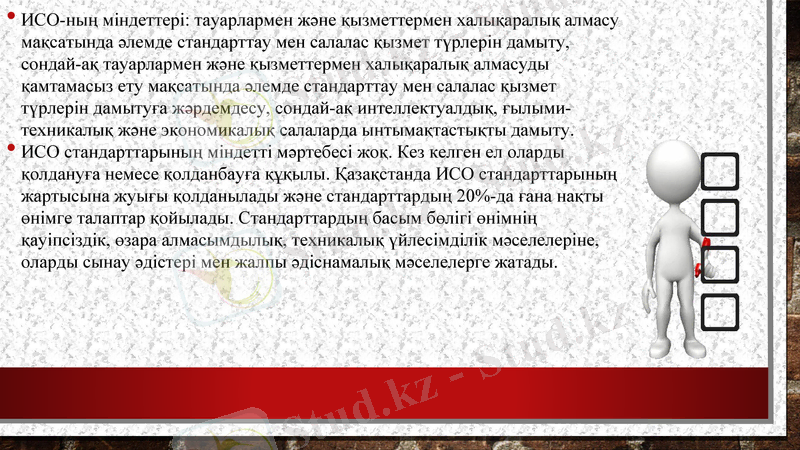 • ИСО-ның міндеттері: тауарлармен және қызметтермен халықаралық алмасу мақсатында әлемде стандарттау мен салалас қызмет түрлерін дамыту, сондай-ақ тауарлармен және қызметтермен халықаралық алмасуды қамтамасыз ету мақсатында әлемде стандарттау мен салалас қызмет түрлерін дамытуға жәрдемдесу, сондай-ақ интеллектуалдық, ғылыми-техникалық және экономикалық салаларда ынтымақтастықты дамыту.

• ИСО стандарттарының міндетті мәртебесі жоқ. Кез келген ел оларды қолдануға немесе қолданбауға құқылы. Қазақстанда ИСО стандарттарының жартысына жуығы қолданылады және стандарттардың 20%-да ғана нақты өнімге талаптар қойылады. Стандарттардың басым бөлігі өнімнің қауіпсіздік, өзара алмасымдылық, техникалық үйлесімділік мәселелеріне, оларды сынау әдістері мен жалпы әдіснамалық мәселелерге жатады.

Stud.kz - Stud.kz